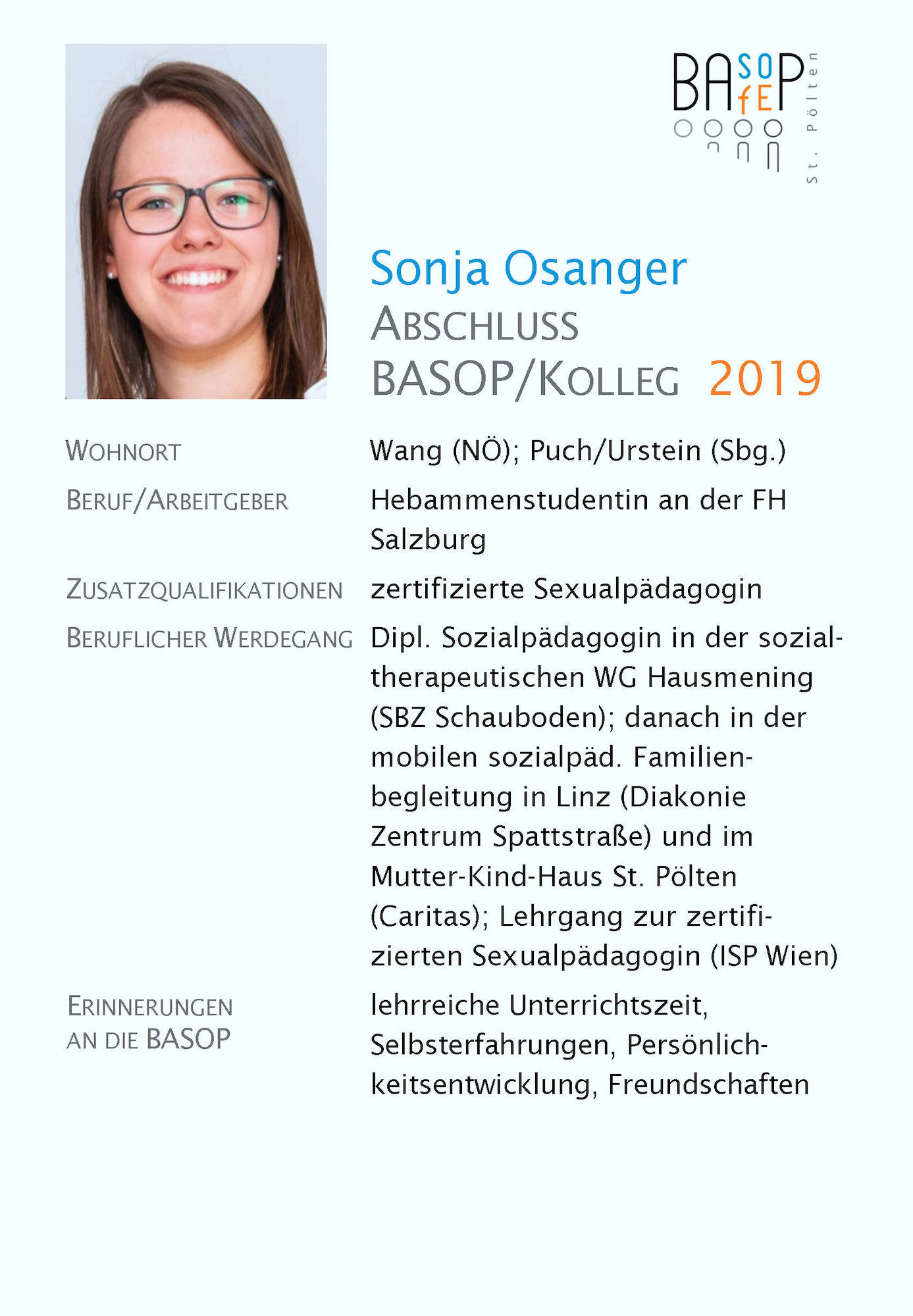 BASOP
fE
St. Pölten

Sonja Osanger
ABSCHLUSS
BASOP/KOLLEG 2019

WOHNORT
Wang (NÖ); Puch/Urstein (Sbg.)

BERUF/ARBEITGEBER
Hebammenstudentin an der FH Salzburg

ZUSATZQUALIFIKATIONEN
zertifizierte Sexualpädagogin

BERUFLICHER WERDEGANG
Dipl. Sozialpädagogin in der sozialtherapeutischen WG Hausmening (SBZ Schauboden); danach in der mobilen sozialpäd. Familienbegleitung in Linz (Diakonie Zentrum Spattstraße) und im Mutter-Kind-Haus St. Pölten (Caritas); Lehrgang zur zertifizierten Sexualpädagogin (ISP Wien)

ERINNERUNGEN AN DIE BASOP
lehrreiche Unterrichtszeit, Selbsterfahrungen, Persönlichkeitsentwicklung, Freundschaften